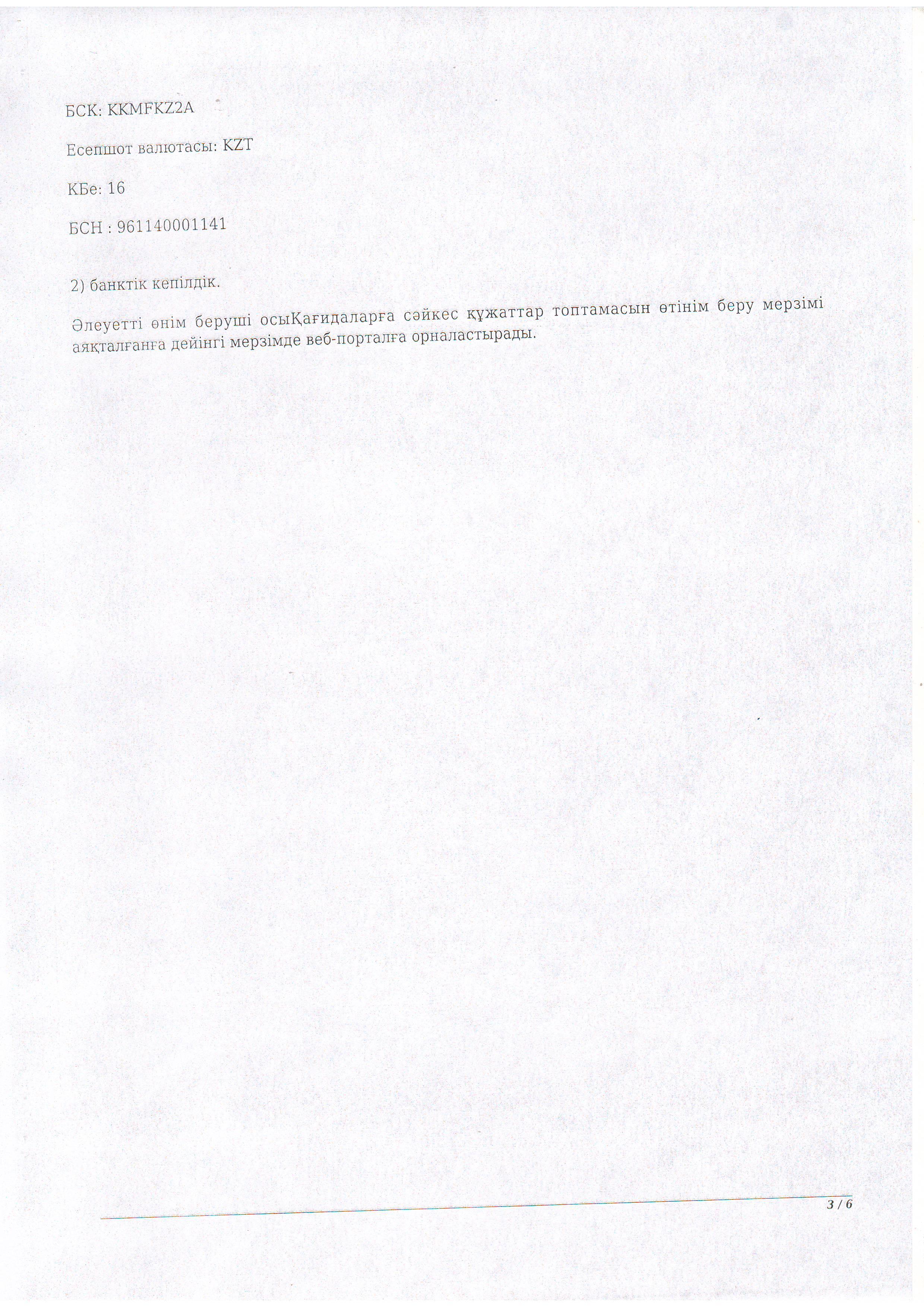 БСК: KKMFKZ2A

Есепшот валютасы: KZT

КБе: 16

БСН : 961140001141

2) банктік кепілдік.

Әлеуетті өнім беруші осыҚағидаларға сәйкес құжаттар топтамасын өтінім беру мерзімі аяқталғанға дейінгі мерзімде веб-порталға орналастырады.

3 / 6